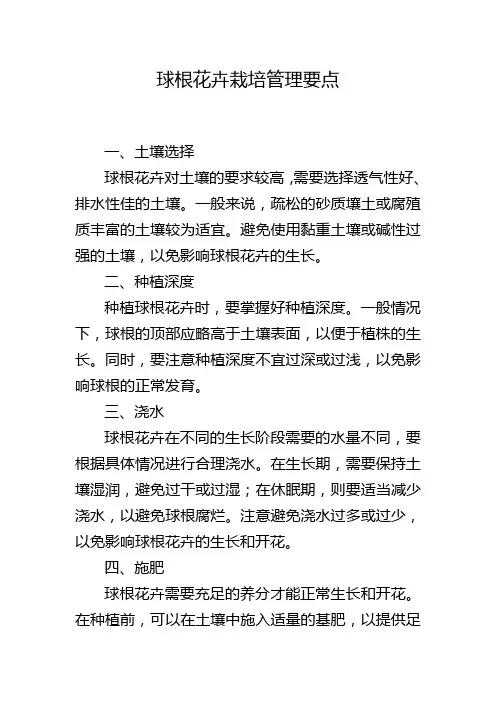 球根花卉栽培管理要点

一、土壤选择

球根花卉对土壤的要求较高，需要选择透气性好、排水性佳的土壤。一般来说，疏松的砂质壤土或腐殖质丰富的土壤较为适宜。避免使用黏重土壤或碱性过强的土壤，以免影响球根花卉的生长。

二、种植深度

种植球根花卉时，要掌握好种植深度。一般情况下，球根的顶部应略高于土壤表面，以便于植株的生长。同时，要注意种植深度不宜过深或过浅，以免影响球根的正常发育。

三、浇水

球根花卉在不同的生长阶段需要的水量不同，要根据具体情况进行合理浇水。在生长期，需要保持土壤湿润，避免过干或过湿；在休眠期，则要适当减少浇水，以避免球根腐烂。注意避免浇水过多或过少，以免影响球根花卉的生长和开花。

四、施肥

球根花卉需要充足的养分才能正常生长和开花。在种植前，可以在土壤中施入适量的基肥，以提供足